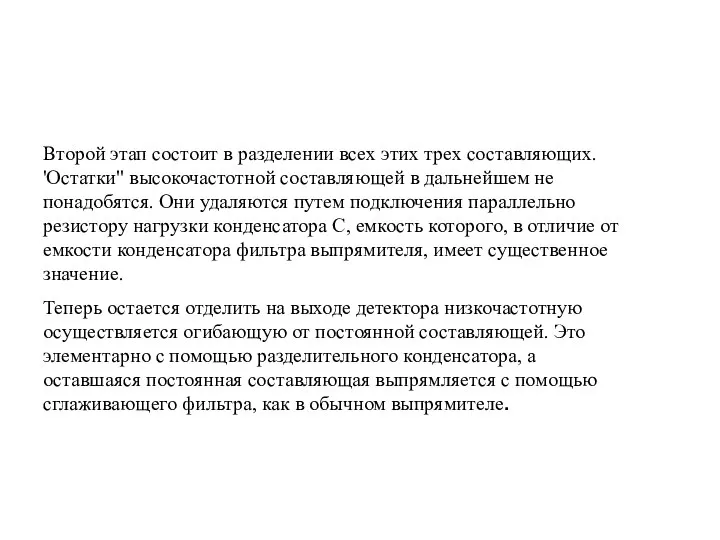 Второй этап состоит в разделении всех этих трех составляющих. 'Остатки" высокочастотной составляющей в дальнейшем не понадобятся. Они удаляются путем подключения параллельно резистору нагрузки конденсатора С, емкость которого, в отличие от емкости конденсатора фильтра выпрямителя, имеет существенное значение.

Теперь остается отделить на выходе детектора низкочастотную осуществляется огибающую от постоянной составляющей. Это элементарно с помощью разделительного конденсатора, а оставшаяся постоянная составляющая выпрямляется с помощью сглаживающего фильтра, как в обычном выпрямителе.